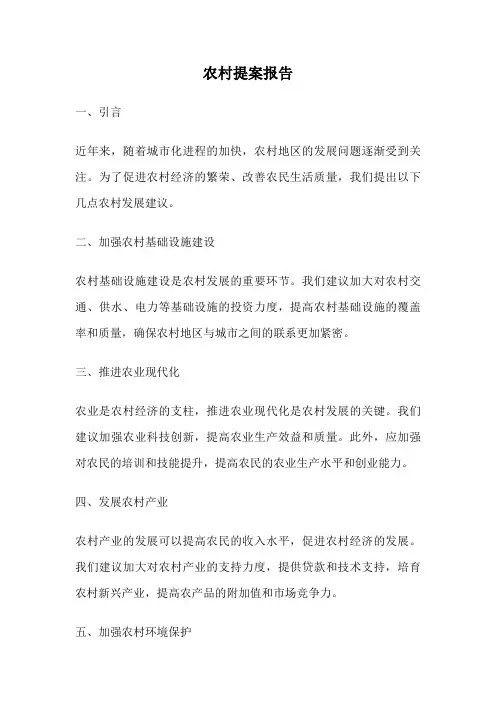 农村提案报告

一、引言

近年来，随着城市化进程的加快，农村地区的发展问题逐渐受到关注。为了促进农村经济的繁荣、改善农民生活质量，我们提出以下几点农村发展建议。

二、加强农村基础设施建设

农村基础设施建设是农村发展的重要环节。我们建议加大对农村交通、供水、电力等基础设施的投资力度，提高农村基础设施的覆盖率和质量，确保农村地区与城市之间的联系更加紧密。

三、推进农业现代化

农业是农村经济的支柱，推进农业现代化是农村发展的关键。我们建议加强农业科技创新，提高农业生产效益和质量。此外，应加强对农民的培训和技能提升，提高农民的农业生产水平和创业能力。

四、发展农村产业

农村产业的发展可以提高农民的收入水平，促进农村经济的发展。我们建议加大对农村产业的支持力度，提供贷款和技术支持，培育农村新兴产业，提高农产品的附加值和市场竞争力。

五、加强农村环境保护